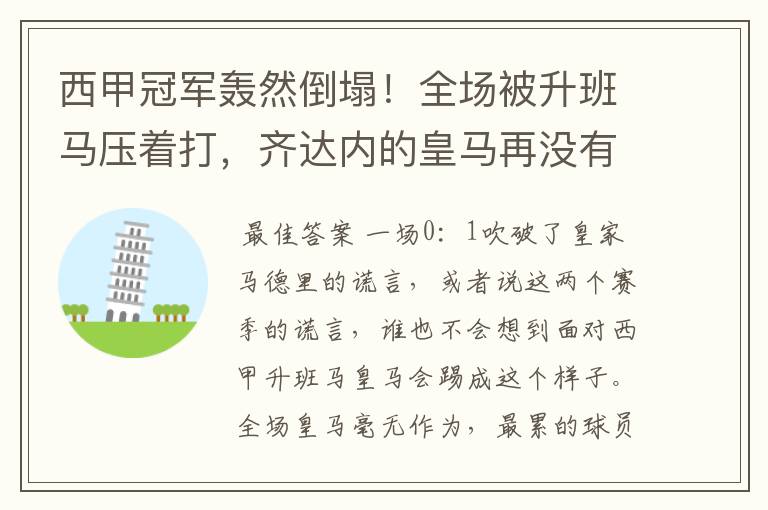 西甲冠军轰然倒塌！全场被升班马压着打，齐达内的皇马再没有

最佳答案 一场0：1吹破了皇家马德里的谎言，或者说这两个赛季的谎言，谁也不会想到面对西甲升班马皇马会踢成这个样子。全场皇马毫无作为，最累的球员